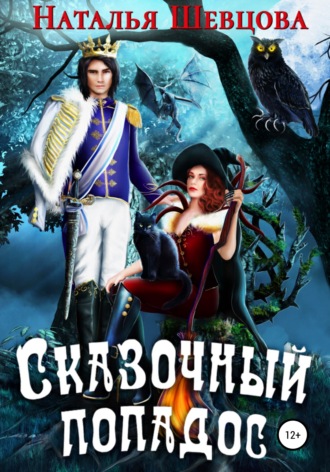 Наталья Шевцова

Сказочный попадос

12+